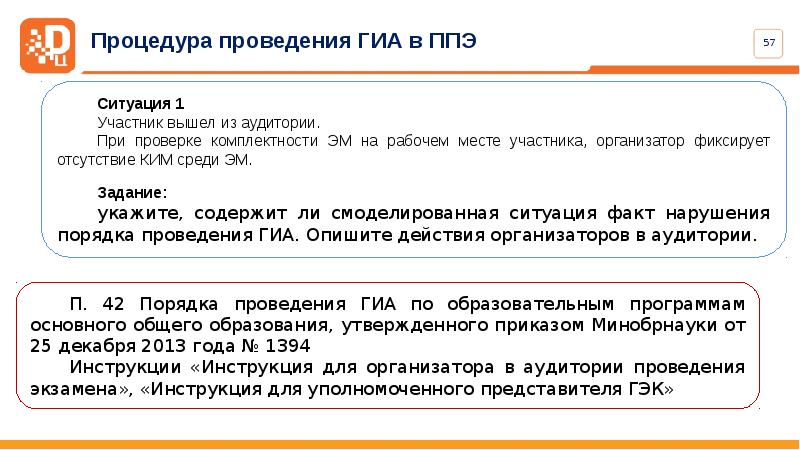 Процедура проведения ГИА в ППЭ

57

Ситуация 1

Участник вышел из аудитории.

При проверке комплектности ЭМ на рабочем месте участника, организатор фиксирует отсутствие КИМ среди ЭМ.

Задание:

укажите, содержит ли смоделированная ситуация факт нарушения порядка проведения ГИА. Опишите действия организаторов в аудитории.

П. 42 Порядка проведения ГИА по образовательным программам основного общего образования, утвержденного приказом Минобрнауки от 25 декабря 2013 года № 1394

Инструкции «Инструкция для организатора в аудитории проведения экзамена», «Инструкция для уполномоченного представителя ГЭК»